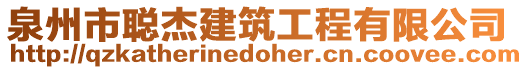 泉州市聪杰建筑工程有限公司
http://qzkatherinedoher.cn.coovee.com